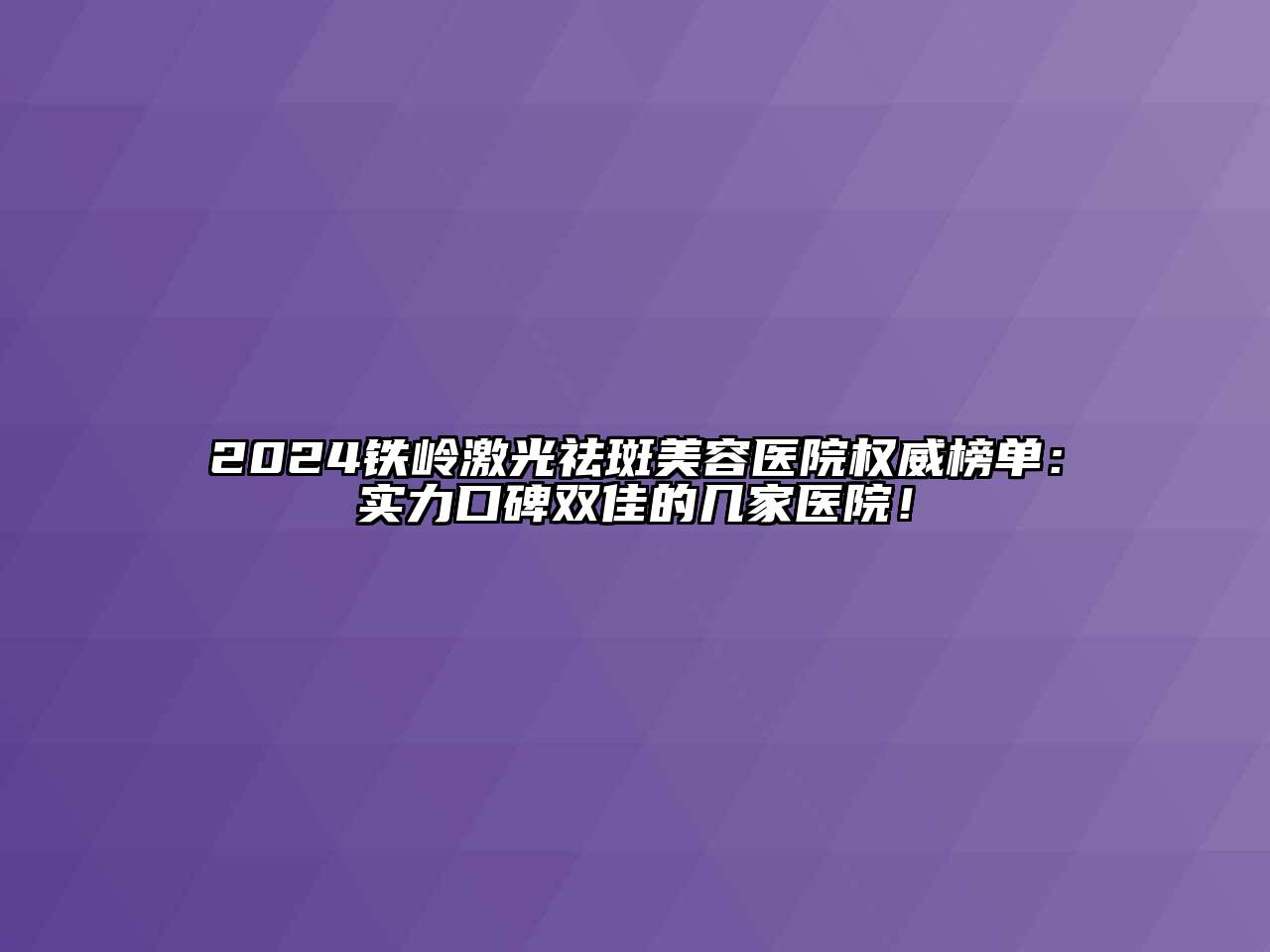 2024铁岭激光祛斑美容医院权威榜单：实力口碑双佳的几家医院！